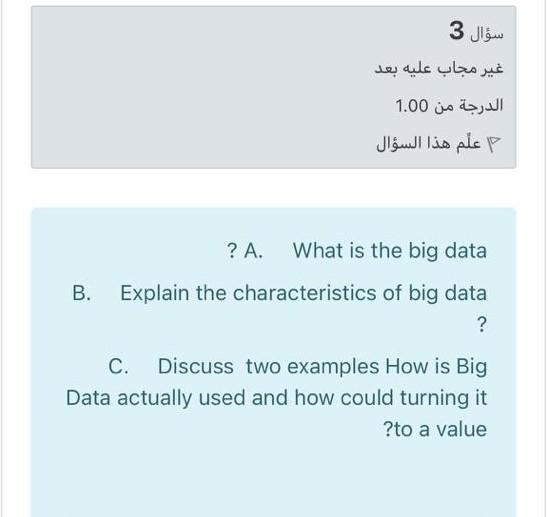 سؤال 3

غير مجاب عليه بعد

الدرجة من 1.00

علّم هذا السؤال

? A. What is the big data

B. Explain the characteristics of big data ?

C. Discuss two examples How is Big Data actually used and how could turning it ?to a value